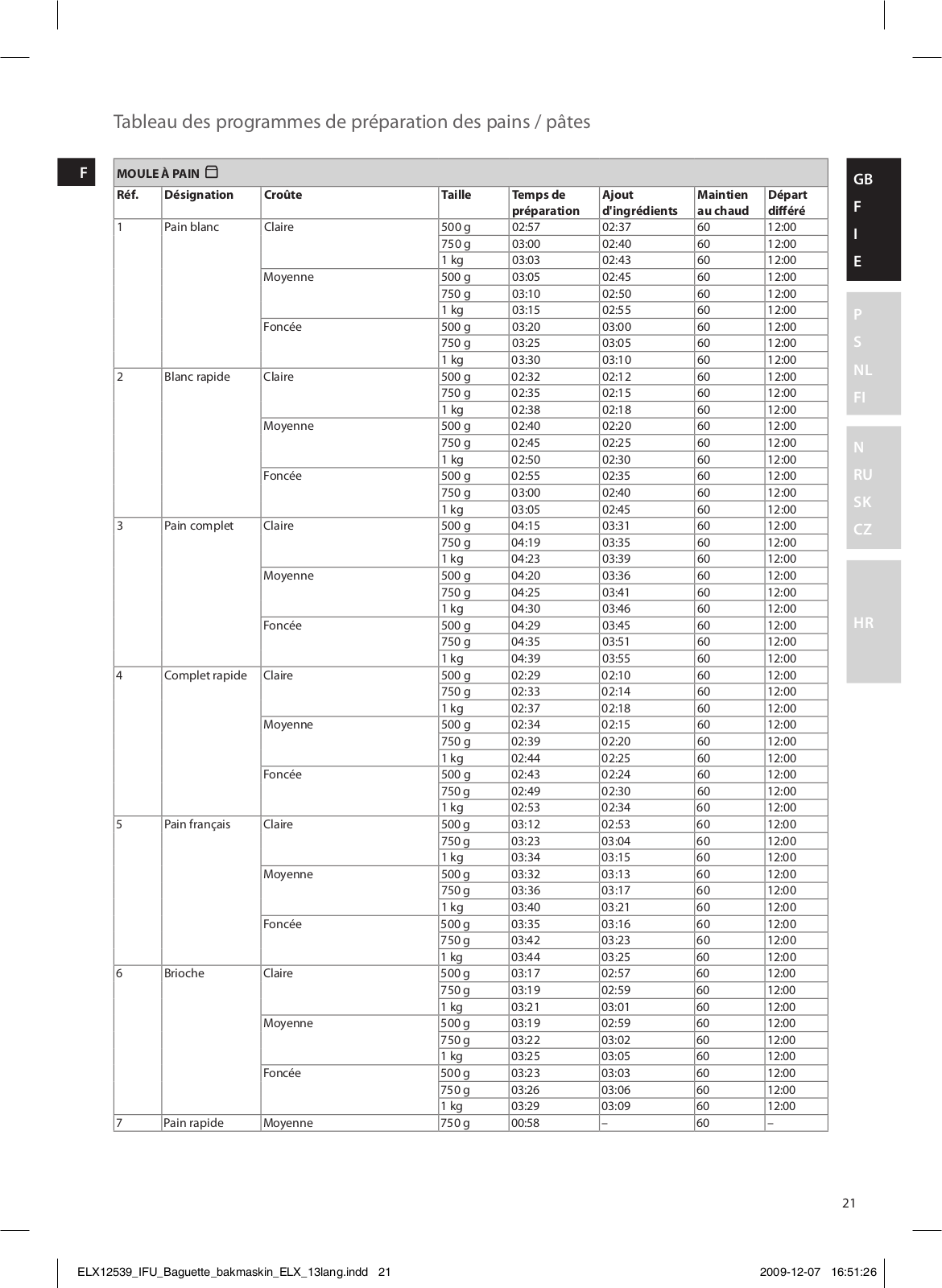 Tableau des programmes de préparation des pains / pâtes

F

MOULE À PAIN

| Réf. | Désignation | Croûte | Taille | Temps de préparation | Ajout d'ingrédients | Maintien au chaud | Départ différé |
|---|---|---|---|---|---|---|---|
| 1 | Pain blanc | Claire | 500 g | 02:57 | 02:37 | 60 | 12:00 |
| | | | 750 g | 03:00 | 02:40 | 60 | 12:00 |
| | | | 1 kg | 03:03 | 02:43 | 60 | 12:00 |
| | | Moyenne | 500 g | 03:05 | 02:45 | 60 | 12:00 |
| | | | 750 g | 03:10 | 02:50 | 60 | 12:00 |
| | | | 1 kg | 03:15 | 02:55 | 60 | 12:00 |
| | | Foncée | 500 g | 03:20 | 03:00 | 60 | 12:00 |
| | | | 750 g | 03:25 | 03:05 | 60 | 12:00 |
| | | | 1 kg | 03:30 | 03:10 | 60 | 12:00 |
| 2 | Blanc rapide | Claire | 500 g | 02:32 | 02:12 | 60 | 12:00 |
| | | | 750 g | 02:35 | 02:15 | 60 | 12:00 |
| | | | 1 kg | 02:38 | 02:18 | 60 | 12:00 |
| | | Moyenne | 500 g | 02:40 | 02:20 | 60 | 12:00 |
| | | | 750 g | 02:45 | 02:25 | 60 | 12:00 |
| | | | 1 kg | 02:50 | 02:30 | 60 | 12:00 |
| | | Foncée | 500 g | 02:55 | 02:35 | 60 | 12:00 |
| | | | 750 g | 03:00 | 02:40 | 60 | 12:00 |
| | | | 1 kg | 03:05 | 02:45 | 60 | 12:00 |
| 3 | Pain complet | Claire | 500 g | 04:15 | 03:31 | 60 | 12:00 |
| | | | 750 g | 04:19 | 03:35 | 60 | 12:00 |
| | | | 1 kg | 04:23 | 03:39 | 60 | 12:00 |
| | | Moyenne | 500 g | 04:20 | 03:36 | 60 | 12:00 |
| | | | 750 g | 04:25 | 03:41 | 60 | 12:00 |
| | | | 1 kg | 04:30 | 03:46 | 60 | 12:00 |
| | | Foncée | 500 g | 04:29 | 03:45 | 60 | 12:00 |
| | | | 750 g | 04:35 | 03:51 | 60 | 12:00 |
| | | | 1 kg | 04:39 | 03:55 | 60 | 12:00 |
| 4 | Complet rapide | Claire | 500 g | 02:29 | 02:10 | 60 | 12:00 |
| | | | 750 g | 02:33 | 02:14 | 60 | 12:00 |
| | | | 1 kg | 02:37 | 02:18 | 60 | 12:00 |
| | | Moyenne | 500 g | 02:34 | 02:15 | 60 | 12:00 |
| | | | 750 g | 02:39 | 02:20 | 60 | 12:00 |
| | | | 1 kg | 02:44 | 02:25 | 60 | 12:00 |
| | | Foncée | 500 g | 02:43 | 02:24 | 60 | 12:00 |
| | | | 750 g | 02:49 | 02:30 | 60 | 12:00 |
| | | | 1 kg | 02:53 | 02:34 | 60 | 12:00 |
| 5 | Pain français | Claire | 500 g | 03:12 | 02:53 | 60 | 12:00 |
| | | | 750 g | 03:23 | 03:04 | 60 | 12:00 |
| | | | 1 kg | 03:34 | 03:15 | 60 | 12:00 |
| | | Moyenne | 500 g | 03:32 | 03:13 | 60 | 12:00 |
| | | | 750 g | 03:36 | 03:17 | 60 | 12:00 |
| | | | 1 kg | 03:40 | 03:21 | 60 | 12:00 |
| | | Foncée | 500 g | 03:35 | 03:16 | 60 | 12:00 |
| | | | 750 g | 03:42 | 03:23 | 60 | 12:00 |
| | | | 1 kg | 03:44 | 03:25 | 60 | 12:00 |
| 6 | Brioche | Claire | 500 g | 03:17 | 02:57 | 60 | 12:00 |
| | | | 750 g | 03:19 | 02:59 | 60 | 12:00 |
| | | | 1 kg | 03:21 | 03:01 | 60 | 12:00 |
| | | Moyenne | 500 g | 03:19 | 02:59 | 60 | 12:00 |
| | | | 750 g | 03:22 | 03:02 | 60 | 12:00 |
| | | | 1 kg | 03:25 | 03:05 | 60 | 12:00 |
| | | Foncée | 500 g | 03:23 | 03:03 | 60 | 12:00 |
| | | | 750 g | 03:26 | 03:06 | 60 | 12:00 |
| | | | 1 kg | 03:29 | 03:09 | 60 | 12:00 |
| 7 | Pain rapide | Moyenne | 750 g | 00:58 | – | 60 | – |

GB
F
I
E
P
S
NL
FI
N
RU
SK
CZ
HR

21

ELX12539_IFU_Baguette_bakmaskin_ELX_13lang.indd 21
2009-12-07 16:51:26